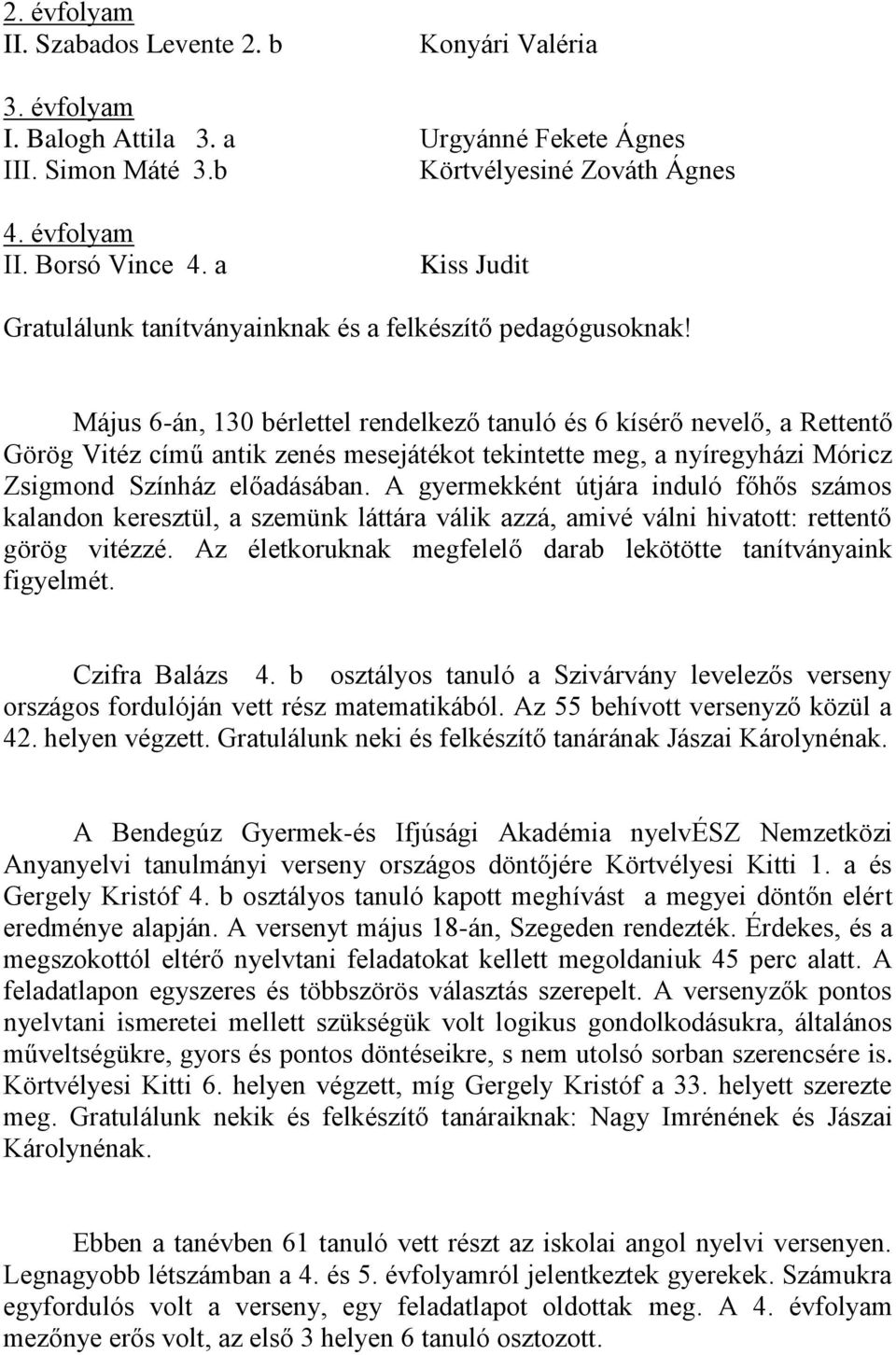 2. évfolyam
II. Szabados Levente 2. b Konyári Valéria

3. évfolyam
I. Balogh Attila 3. a Urgyánné Fekete Ágnes
III. Simon Máté 3.b Körtvélyesiné Zováth Ágnes

4. évfolyam
II. Borsó Vince 4. a Kiss Judit

Gratulálunk tanítványainknak és a felkészítő pedagógusoknak!

Május 6-án, 130 bérlettel rendelkező tanuló és 6 kísérő nevelő, a Rettentő Görög Vitéz című antik zenés mesejátékot tekintette meg, a nyíregyházi Móricz Zsigmond Színház előadásában. A gyermekként útjára induló főhős számos kalandon keresztül, a szemünk láttára válik azzá, amivé válni hivatott: rettentő görög vitézzé. Az életkoruknak megfelelő darab lekötötte tanítványaink figyelmét.

Czifra Balázs 4. b osztályos tanuló a Szivárvány levelezős verseny országos fordulóján vett rész matematikából. Az 55 behívott versenyző közül a 42. helyen végzett. Gratulálunk neki és felkészítő tanárának Jászai Károlynénak.

A Bendegúz Gyermek-és Ifjúsági Akadémia nyelvÉSZ Nemzetközi Anyanyelvi tanulmányi verseny országos döntőjére Körtvélyesi Kitti 1. a és Gergely Kristóf 4. b osztályos tanuló kapott meghívást a megyei döntőn elért eredménye alapján. A versenyt május 18-án, Szegeden rendezték. Érdekes, és a megszokottól eltérő nyelvtani feladatokat kellett megoldaniuk 45 perc alatt. A feladatlapon egyszeres és többszörös választás szerepelt. A versenyzők pontos nyelvtani ismeretei mellett szükségük volt logikus gondolkodásukra, általános műveltségükre, gyors és pontos döntéseikre, s nem utolsó sorban szerencsére is. Körtvélyesi Kitti 6. helyen végzett, míg Gergely Kristóf a 33. helyett szerezte meg. Gratulálunk nekik és felkészítő tanáraiknak: Nagy Imrénének és Jászai Károlynénak.

Ebben a tanévben 61 tanuló vett részt az iskolai angol nyelvi versenyen. Legnagyobb létszámban a 4. és 5. évfolyamról jelentkeztek gyerekek. Számukra egyfordulós volt a verseny, egy feladatlapot oldottak meg. A 4. évfolyam mezőnye erős volt, az első 3 helyen 6 tanuló osztozott.